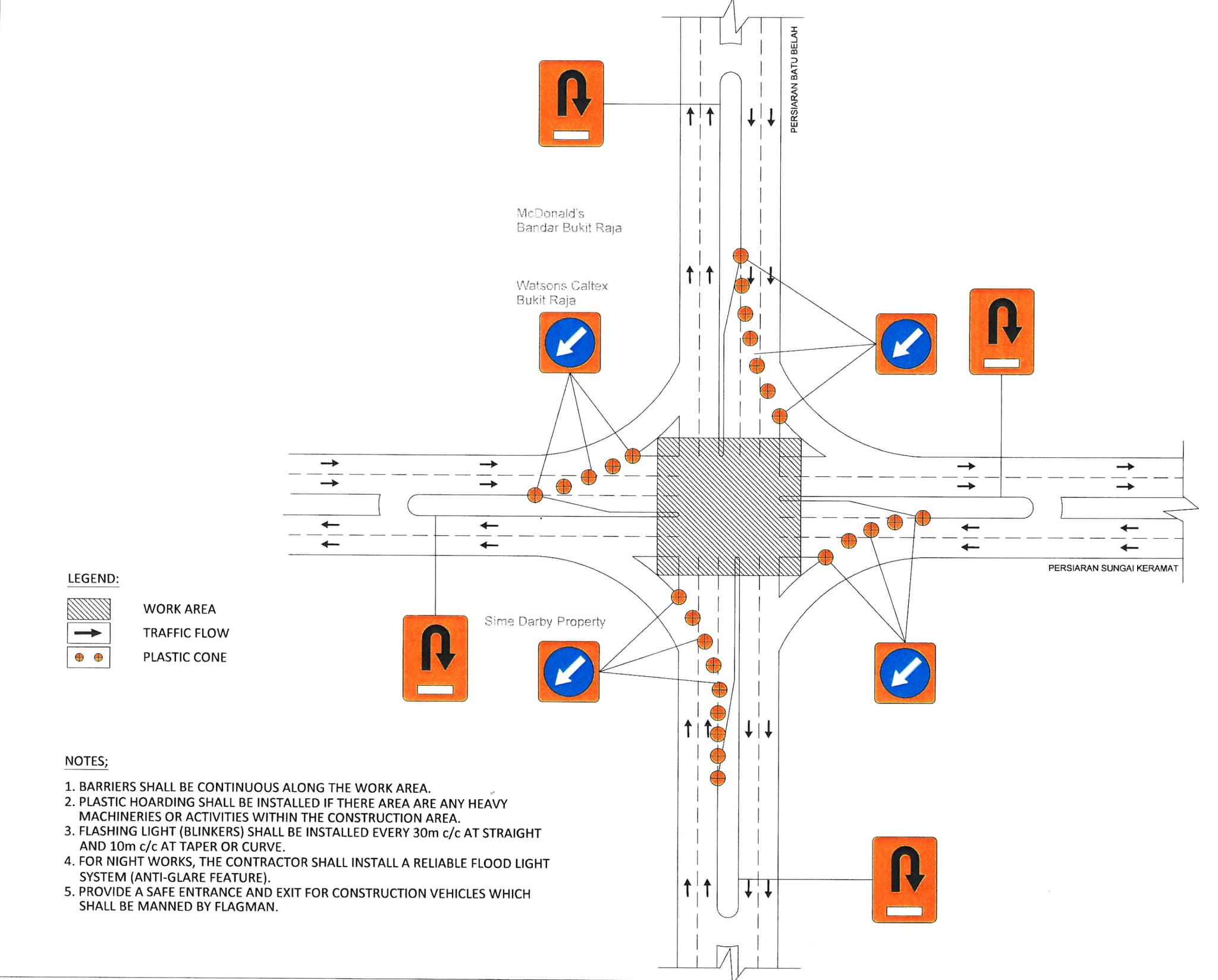 PERSIARAN BATU BELAH

McDonald's
Bandar Bukit Raja

Watsons Caltex
Bukit Raja

PERSIARAN SUNGAI KERAMAT

Sime Darby Property

LEGEND:

WORK AREA
TRAFFIC FLOW
PLASTIC CONE

NOTES;

1. BARRIERS SHALL BE CONTINUOUS ALONG THE WORK AREA.
2. PLASTIC HOARDING SHALL BE INSTALLED IF THERE AREA ARE ANY HEAVY MACHINERIES OR ACTIVITIES WITHIN THE CONSTRUCTION AREA.
3. FLASHING LIGHT (BLINKERS) SHALL BE INSTALLED EVERY 30m c/c AT STRAIGHT AND 10m c/c AT TAPER OR CURVE.
4. FOR NIGHT WORKS, THE CONTRACTOR SHALL INSTALL A RELIABLE FLOOD LIGHT SYSTEM (ANTI-GLARE FEATURE).
5. PROVIDE A SAFE ENTRANCE AND EXIT FOR CONSTRUCTION VEHICLES WHICH SHALL BE MANNED BY FLAGMAN.